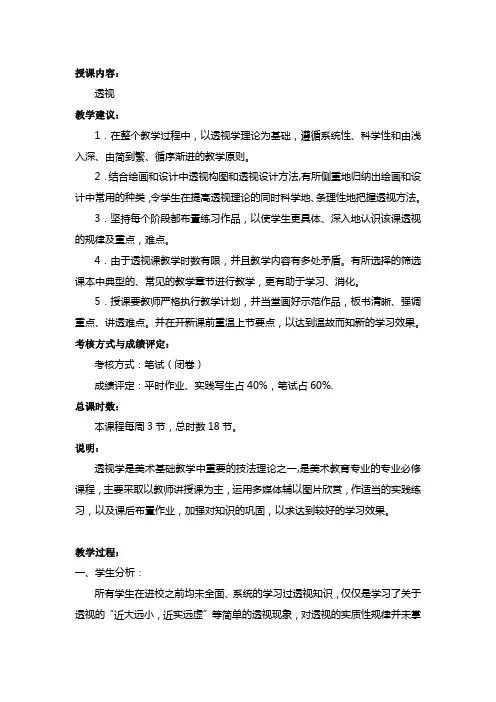 授课内容：

透视

教学建议：

1．在整个教学过程中，以透视学理论为基础，遵循系统性、科学性和由浅入深、由简到繁、循序渐进的教学原则。

2．结合绘画和设计中透视构图和透视设计方法,有所侧重地归纳出绘画和设计中常用的种类,令学生在提高透视理论的同时科学地、条理性地把握透视方法。

3．坚持每个阶段都布置练习作品，以使学生更具体、深入地认识该课透视的规律及重点，难点。

4．由于透视课教学时数有限，并且教学内容有多处矛盾。有所选择的筛选课本中典型的、常见的教学章节进行教学，更有助于学习、消化。

5．授课要教师严格执行教学计划，并当堂画好示范作品，板书清晰、强调重点、讲透难点。并在开新课前重温上节要点，以达到温故而知新的学习效果。

考核方式与成绩评定：

考核方式：笔试（闭卷）

成绩评定：平时作业、实践写生占 40%，笔试占 60%.

总课时数：

本课程每周 3 节，总时数 18 节。

说明：

透视学是美术基础教学中重要的技法理论之一,是美术教育专业的专业必修课程，主要采取以教师讲授课为主，运用多媒体辅以图片欣赏，作适当的实践练习，以及课后布置作业，加强对知识的巩固，以求达到较好的学习效果。

教学过程：

一、学生分析：

所有学生在进校之前均未全面、系统的学习过透视知识，仅仅是学习了关于透视的“近大远小，近实远虚”等简单的透视现象，对透视的实质性规律并未掌